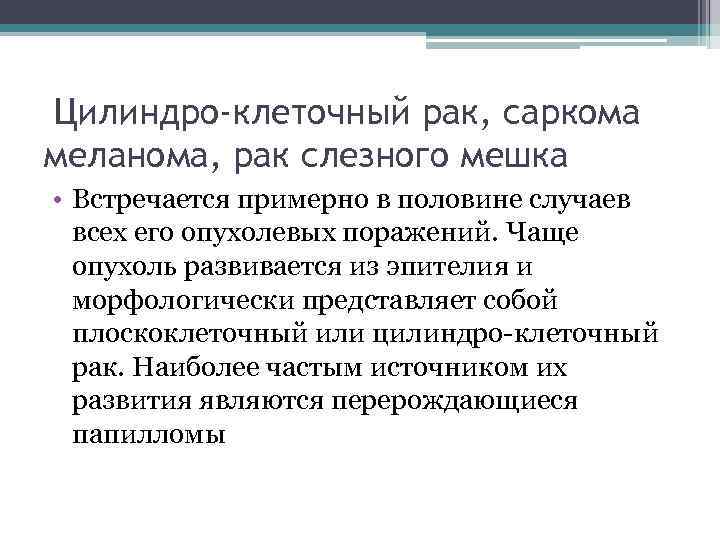 Цилиндро-клеточный рак, саркома меланома, рак слезного мешка

• Встречается примерно в половине случаев всех его опухолевых поражений. Чаще опухоль развивается из эпителия и морфологически представляет собой плоскоклеточный или цилиндро-клеточный рак. Наиболее частым источником их развития являются перерождающиеся папилломы